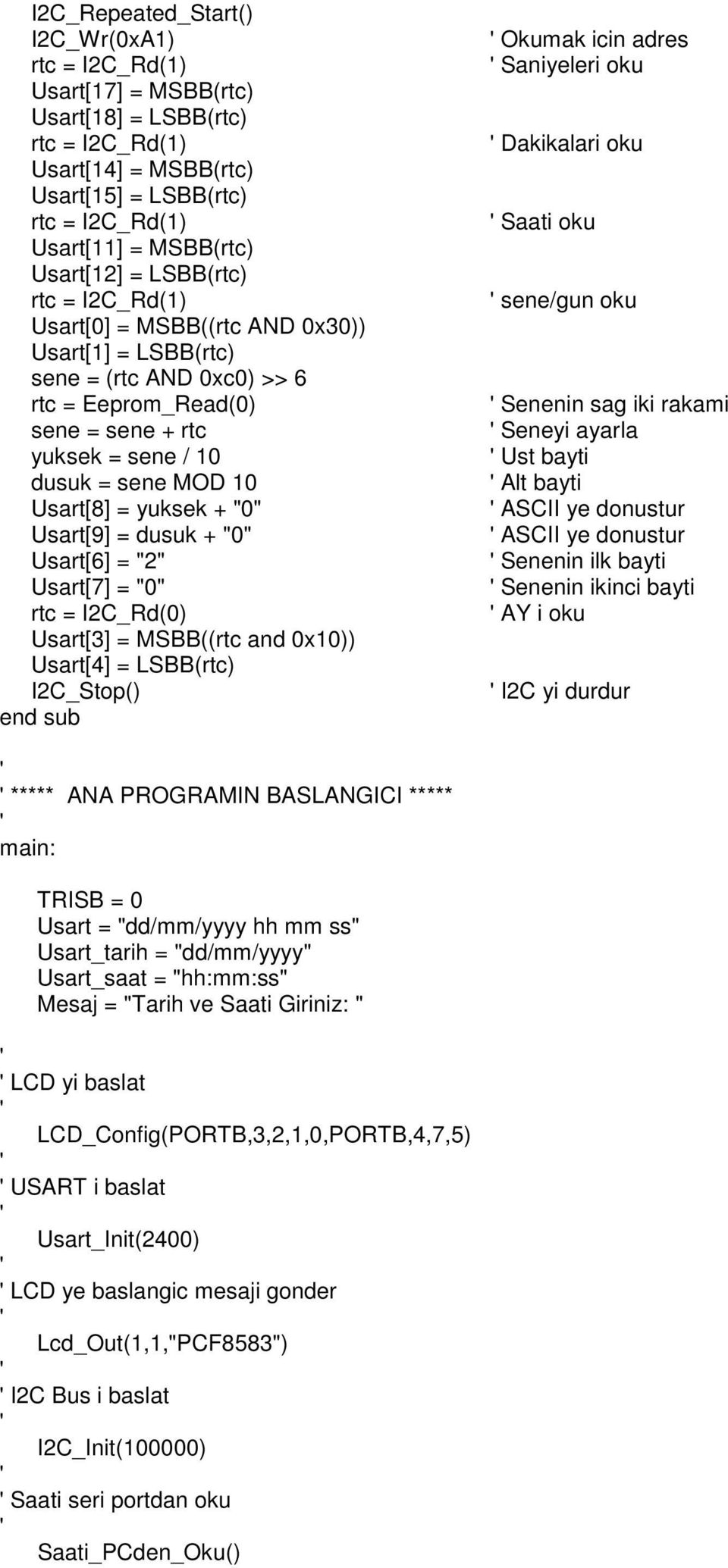 I2C_Repeated_Start()
I2C_Wr(0xA1) ' Okumak icin adres
rtc = I2C_Rd(1) ' Saniyeleri oku
Usart[17] = MSBB(rtc)
Usart[18] = LSBB(rtc)
rtc = I2C_Rd(1) ' Dakikalari oku
Usart[14] = MSBB(rtc)
Usart[15] = LSBB(rtc)
rtc = I2C_Rd(1) ' Saati oku
Usart[11] = MSBB(rtc)
Usart[12] = LSBB(rtc)
rtc = I2C_Rd(1) ' sene/gun oku
Usart[0] = MSBB((rtc AND 0x30))
Usart[1] = LSBB(rtc)
sene = (rtc AND 0xc0) >> 6
rtc = Eeprom_Read(0) ' Senenin sag iki rakami
sene = sene + rtc ' Seneyi ayarla
yuksek = sene / 10 ' Ust bayti
dusuk = sene MOD 10 ' Alt bayti
Usart[8] = yuksek + "0" ' ASCII ye donustur
Usart[9] = dusuk + "0" ' ASCII ye donustur
Usart[6] = "2" ' Senenin ilk bayti
Usart[7] = "0" ' Senenin ikinci bayti
rtc = I2C_Rd(0) ' AY i oku
Usart[3] = MSBB((rtc and 0x10))
Usart[4] = LSBB(rtc)
I2C_Stop() ' I2C yi durdur
end sub
'
' ***** ANA PROGRAMIN BASLANGICI *****
'
main:

TRISB = 0
Usart = "dd/mm/yyyy hh mm ss"
Usart_tarih = "dd/mm/yyyy"
Usart_saat = "hh:mm:ss"
Mesaj = "Tarih ve Saati Giriniz: "
'
' LCD yi baslat
'
LCD_Config(PORTB,3,2,1,0,PORTB,4,7,5)
'
' USART i baslat
'
Usart_Init(2400)
'
' LCD ye baslangic mesaji gonder
'
Lcd_Out(1,1,"PCF8583")
'
' I2C Bus i baslat
'
I2C_Init(100000)
'
' Saati seri portdan oku
'
Saati_PCden_Oku()